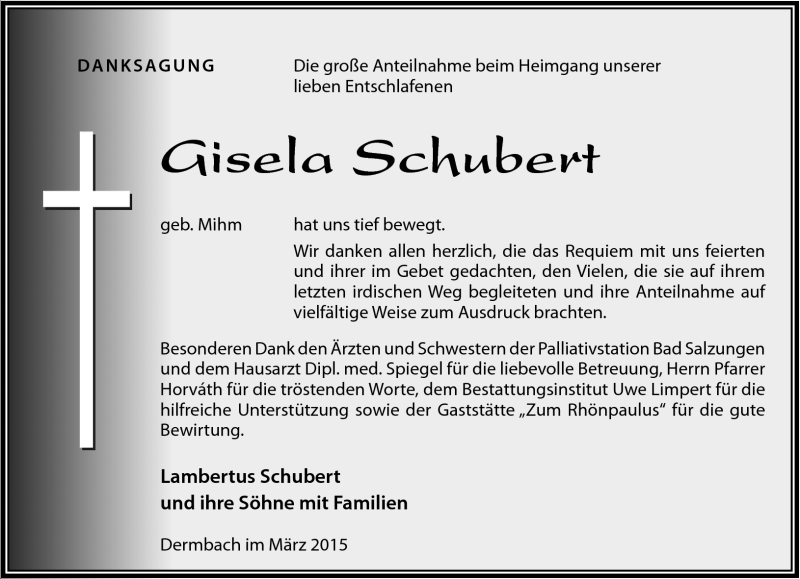 DANKSAGUNG

Die große Anteilnahme beim Heimgang unserer lieben Entschlafenen

Gisela Schubert

geb. Mihm

hat uns tief bewegt.

Wir danken allen herzlich, die das Requiem mit uns feierten und ihrer im Gebet gedachten, den Vielen, die sie auf ihrem letzten irdischen Weg begleiteten und ihre Anteilnahme auf vielfältige Weise zum Ausdruck brachten.

Besonderen Dank den Ärzten und Schwestern der Palliativstation Bad Salzungen und dem Hausarzt Dipl. med. Spiegel für die liebevolle Betreuung, Herrn Pfarrer Horváth für die tröstenden Worte, dem Bestattungsinstitut Uwe Limpert für die hilfreiche Unterstützung sowie der Gaststätte „Zum Rhönpaulus“ für die gute Bewirtung.

Lambertus Schubert
und ihre Söhne mit Familien

Dermbach im März 2015